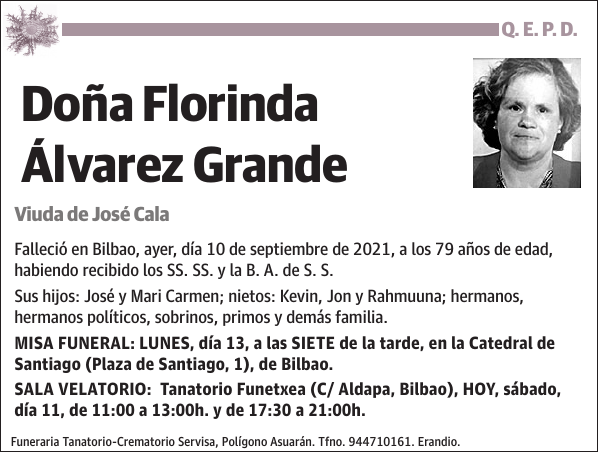 Q. E. P. D.

Doña Florinda Álvarez Grande

Viuda de José Cala

Falleció en Bilbao, ayer, día 10 de septiembre de 2021, a los 79 años de edad, habiendo recibido los SS. SS. y la B. A. de S. S.

Sus hijos: José y Mari Carmen; nietos: Kevin, Jon y Rahmuuna; hermanos, hermanos políticos, sobrinos, primos y demás familia.

MISA FUNERAL: LUNES, día 13, a las SIETE de la tarde, en la Catedral de Santiago (Plaza de Santiago, 1), de Bilbao.

SALA VELATORIO: Tanatorio Funetxea (C/ Aldapa, Bilbao), HOY, sábado, día 11, de 11:00 a 13:00h. y de 17:30 a 21:00h.

Funeraria Tanatorio-Crematorio Servisa, Polígono Asuarán. Tfno. 944710161. Erandio.